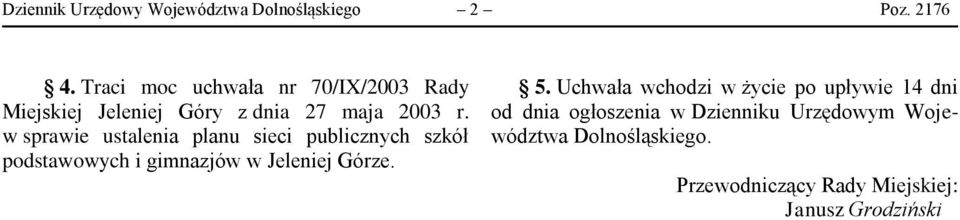 Dziennik Urzędowy Województwa Dolnośląskiego – 2 – Poz. 2176

§ 4. Traci moc uchwała nr 70/IX/2003 Rady Miejskiej Jeleniej Góry z dnia 27 maja 2003 r. w sprawie ustalenia planu sieci publicznych szkół podstawowych i gimnazjów w Jeleniej Górze.

§ 5. Uchwała wchodzi w życie po upływie 14 dni od dnia ogłoszenia w Dzienniku Urzędowym Województwa Dolnośląskiego.

Przewodniczący Rady Miejskiej:
Janusz Grodziński